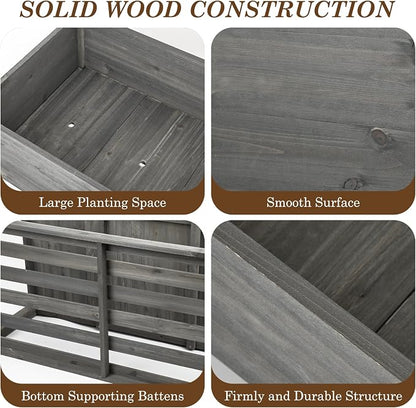 SOLID WOOD CONSTRUCTION

Large Planting Space

Smooth Surface

Bottom Supporting Battens

Firmly and Durable Structure